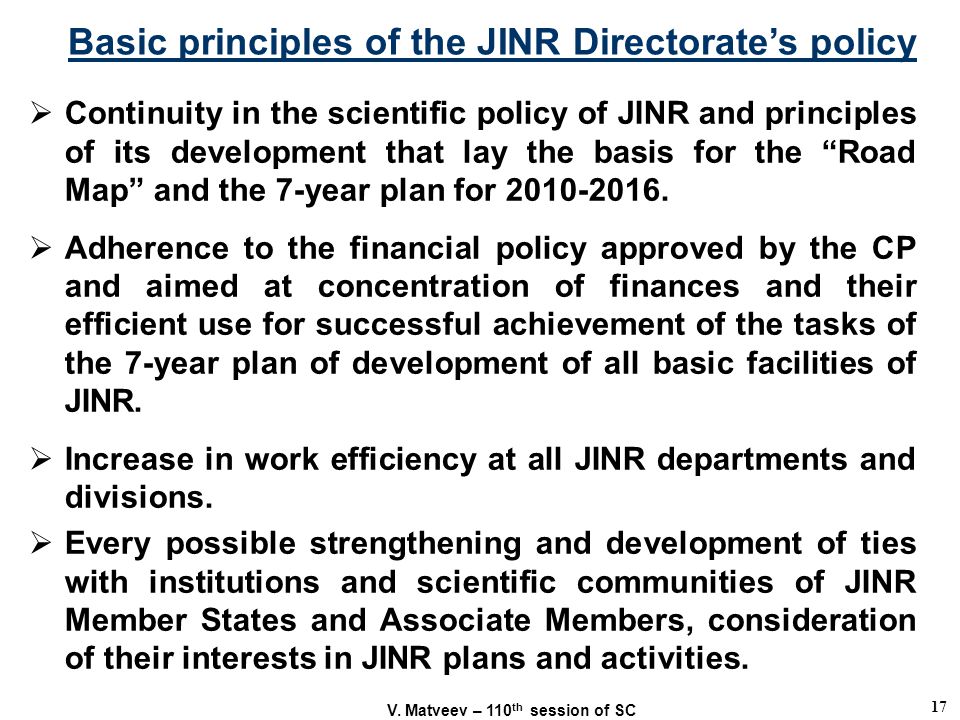 Basic principles of the JINR Directorate's policy

➢ Continuity in the scientific policy of JINR and principles of its development that lay the basis for the "Road Map" and the 7-year plan for 2010-2016.

➢ Adherence to the financial policy approved by the CP and aimed at concentration of finances and their efficient use for successful achievement of the tasks of the 7-year plan of development of all basic facilities of JINR.

➢ Increase in work efficiency at all JINR departments and divisions.

➢ Every possible strengthening and development of ties with institutions and scientific communities of JINR Member States and Associate Members, consideration of their interests in JINR plans and activities.

V. Matveev – 110$^{th}$ session of SC

17